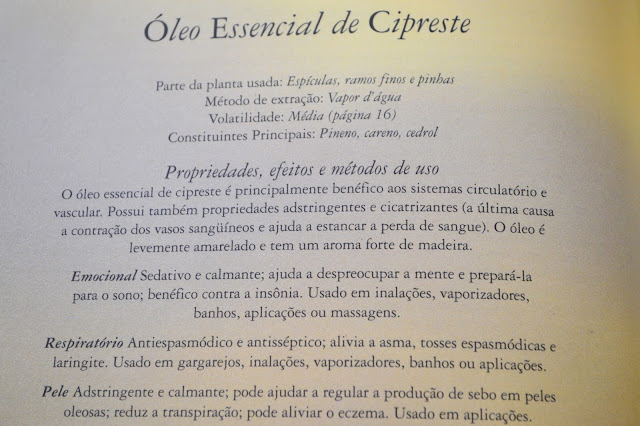 Óleo Essencial de Cipreste

Parte da planta usada: Espículas, ramos finos e pinhas
Método de extração: Vapor d'água
Volatilidade: Média (página 16)
Constituintes Principais: Pineno, careno, cedrol

Propriedades, efeitos e métodos de uso

O óleo essencial de cipreste é principalmente benéfico aos sistemas circulatório e vascular. Possui também propriedades adstringentes e cicatrizantes (a última causa a contração dos vasos sangüíneos e ajuda a estancar a perda de sangue). O óleo é levemente amarelado e tem um aroma forte de madeira.

Emocional Sedativo e calmante; ajuda a despreocupar a mente e prepará-la para o sono; benéfico contra a insônia. Usado em inalações, vaporizadores, banhos, aplicações ou massagens.

Respiratório Antiespasmódico e antisséptico; alivia a asma, tosses espasmódicas e laringite. Usado em gargarejos, inalações, vaporizadores, banhos ou aplicações.

Pele Adstringente e calmante; pode ajudar a regular a produção de sebo em peles oleosas; reduz a transpiração; pode aliviar o eczema. Usado em aplicações.